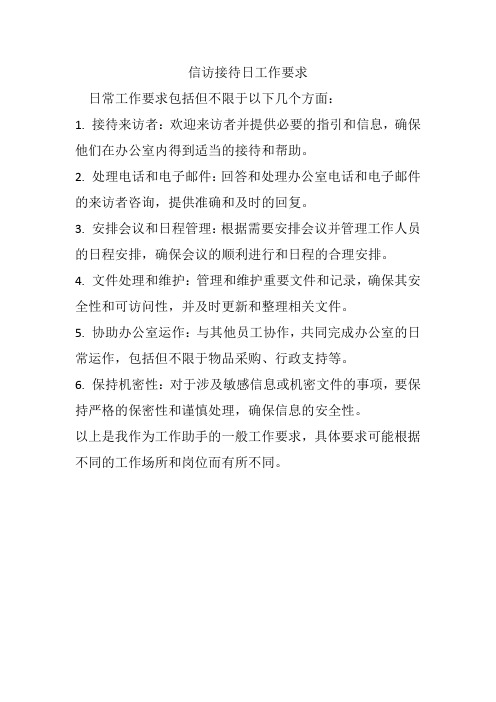 信访接待日工作要求

日常工作要求包括但不限于以下几个方面：

1. 接待来访者：欢迎来访者并提供必要的指引和信息，确保他们在办公室内得到适当的接待和帮助。

2. 处理电话和电子邮件：回答和处理办公室电话和电子邮件的来访者咨询，提供准确和及时的回复。

3. 安排会议和日程管理：根据需要安排会议并管理工作人员的日程安排，确保会议的顺利进行和日程的合理安排。

4. 文件处理和维护：管理和维护重要文件和记录，确保其安全性和可访问性，并及时更新和整理相关文件。

5. 协助办公室运作：与其他员工协作，共同完成办公室的日常运作，包括但不限于物品采购、行政支持等。

6. 保持机密性：对于涉及敏感信息或机密文件的事项，要保持严格的保密性和谨慎处理，确保信息的安全性。

以上是我作为工作助手的一般工作要求，具体要求可能根据不同的工作场所和岗位而有所不同。